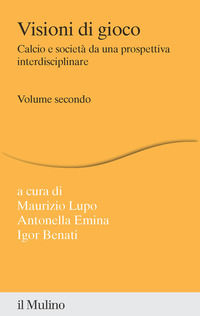 Visioni di gioco

Calcio e società da una prospettiva interdisciplinare

Volume secondo

a cura di
Maurizio Lupo
Antonella Emina
Igor Benati

il Mulino